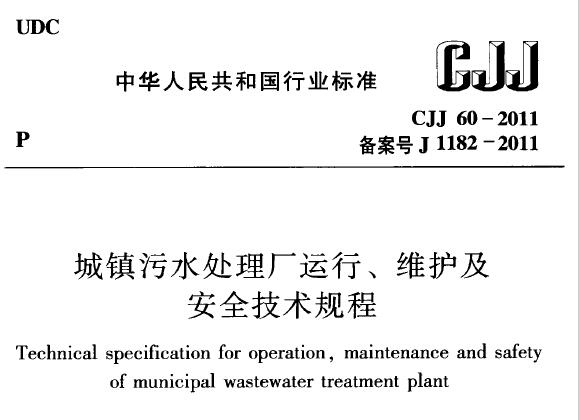 UDC

中华人民共和国行业标准

CJJ

P

CJJ 60-2011
备案号J 1182-2011

城镇污水处理厂运行、维护及
安全技术规程

Technical specification for operation, maintenance and safety of municipal wastewater treatment plant